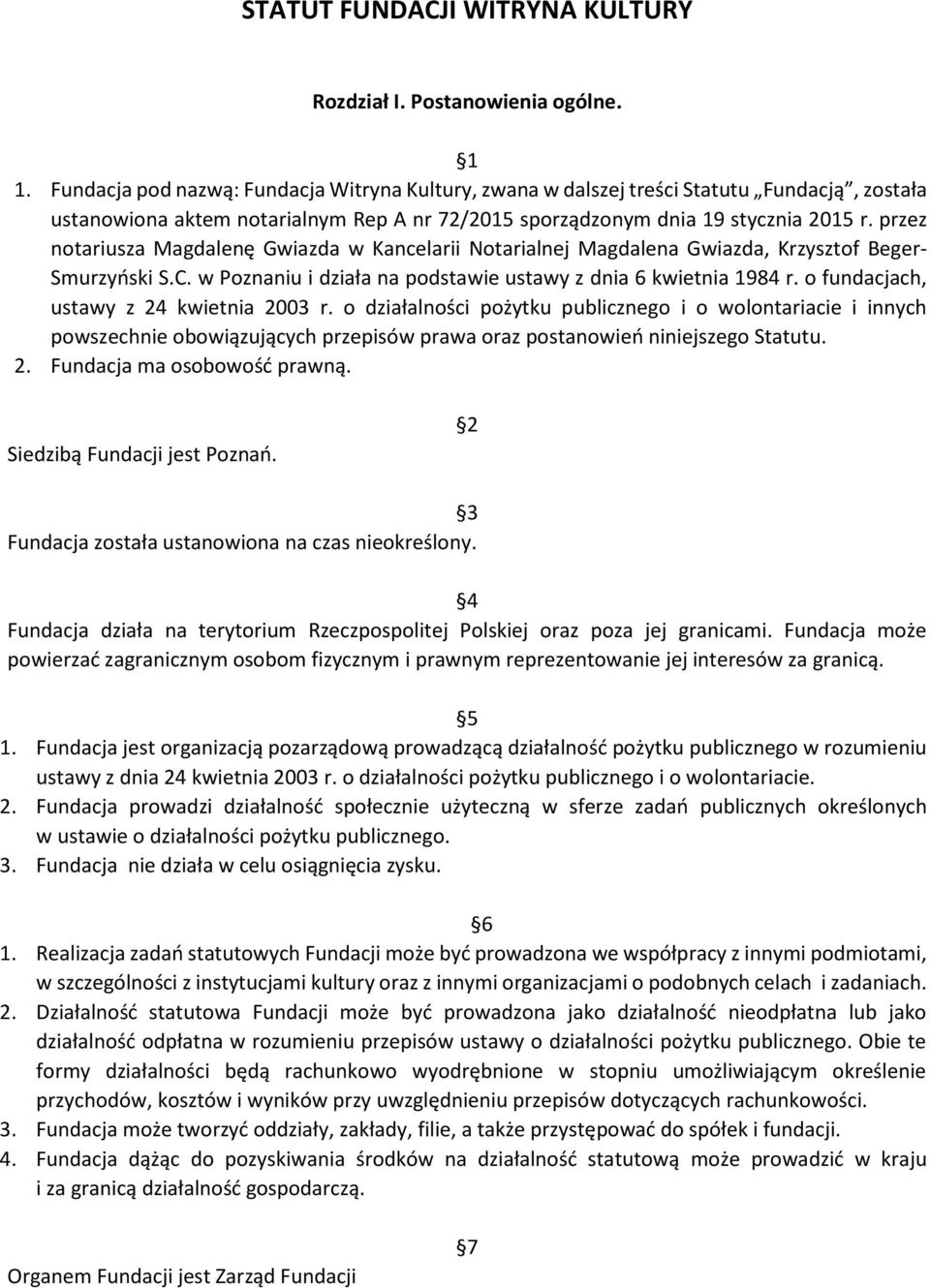 STATUT FUNDACJI WITRYNA KULTURY

Rozdział I. Postanowienia ogólne.

§1

1. Fundacja pod nazwą: Fundacja Witryna Kultury, zwana w dalszej treści Statutu „Fundacją", została ustanowiona aktem notarialnym Rep A nr 72/2015 sporządzonym dnia 19 stycznia 2015 r. przez notariusza Magdalenę Gwiazda w Kancelarii Notarialnej Magdalena Gwiazda, Krzysztof Beger-Smurzyński S.C. w Poznaniu i działa na podstawie ustawy z dnia 6 kwietnia 1984 r. o fundacjach, ustawy z 24 kwietnia 2003 r. o działalności pożytku publicznego i o wolontariacie i innych powszechnie obowiązujących przepisów prawa oraz postanowień niniejszego Statutu.
2. Fundacja ma osobowość prawną.

§2

Siedzibą Fundacji jest Poznań.

§3

Fundacja została ustanowiona na czas nieokreślony.

§4

Fundacja działa na terytorium Rzeczpospolitej Polskiej oraz poza jej granicami. Fundacja może powierzać zagranicznym osobom fizycznym i prawnym reprezentowanie jej interesów za granicą.

§5

1. Fundacja jest organizacją pozarządową prowadzącą działalność pożytku publicznego w rozumieniu ustawy z dnia 24 kwietnia 2003 r. o działalności pożytku publicznego i o wolontariacie.
2. Fundacja prowadzi działalność społecznie użyteczną w sferze zadań publicznych określonych w ustawie o działalności pożytku publicznego.
3. Fundacja nie działa w celu osiągnięcia zysku.

§6

1. Realizacja zadań statutowych Fundacji może być prowadzona we współpracy z innymi podmiotami, w szczególności z instytucjami kultury oraz z innymi organizacjami o podobnych celach i zadaniach.
2. Działalność statutowa Fundacji może być prowadzona jako działalność nieodpłatna lub jako działalność odpłatna w rozumieniu przepisów ustawy o działalności pożytku publicznego. Obie te formy działalności będą rachunkowo wyodrębnione w stopniu umożliwiającym określenie przychodów, kosztów i wyników przy uwzględnieniu przepisów dotyczących rachunkowości.
3. Fundacja może tworzyć oddziały, zakłady, filie, a także przystępować do spółek i fundacji.
4. Fundacja dążąc do pozyskiwania środków na działalność statutową może prowadzić w kraju i za granicą działalność gospodarczą.

§7

Organem Fundacji jest Zarząd Fundacji